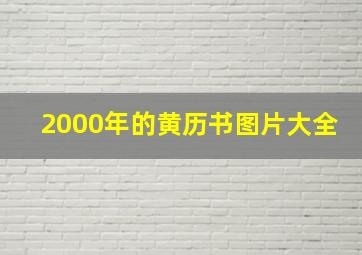 2000年的黄历书图片大全